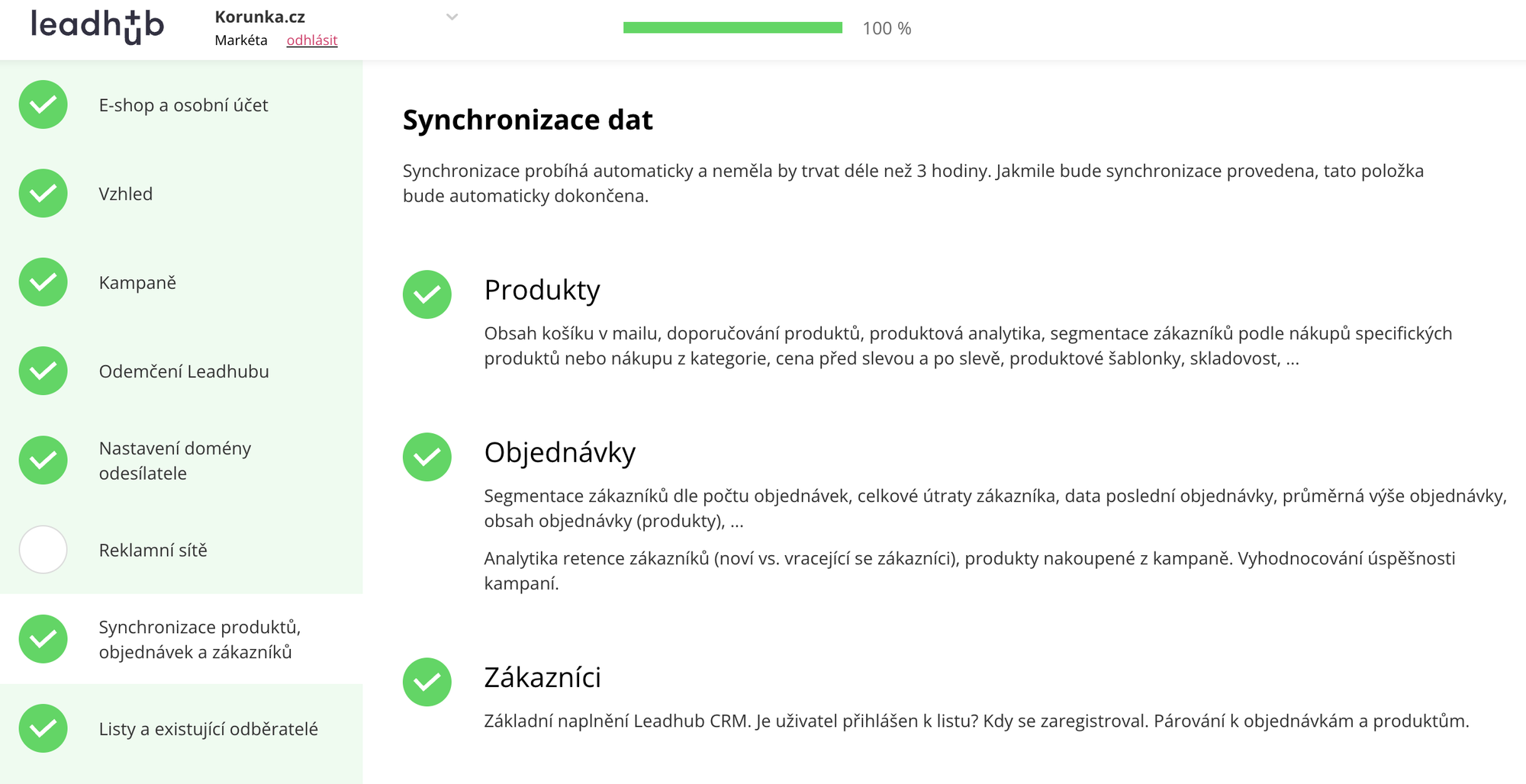 leadhub

Korunka.cz
Markéta odhlásit

100 %

E-shop a osobní účet

Vzhled

Kampaně

Odemčení Leadhubu

Nastavení domény odesílatele

Reklamní sítě

Synchronizace produktů, objednávek a zákazníků

Listy a existující odběratelé

Synchronizace dat

Synchronizace probíhá automaticky a neměla by trvat déle než 3 hodiny. Jakmile bude synchronizace provedena, tato položka bude automaticky dokončena.

Produkty

Obsah košíku v mailu, doporučování produktů, produktová analytika, segmentace zákazníků podle nákupů specifických produktů nebo nákupu z kategorie, cena před slevou a po slevě, produktové šablonky, skladovost, ...

Objednávky

Segmentace zákazníků dle počtu objednávek, celkové útraty zákazníka, data poslední objednávky, průměrná výše objednávky, obsah objednávky (produkty), ...

Analytika retence zákazníků (noví vs. vracející se zákazníci), produkty nakoupené z kampaně. Vyhodnocování úspěšnosti kampaní.

Zákazníci

Základní naplnění Leadhub CRM. Je uživatel přihlášen k listu? Kdy se zaregistroval. Párování k objednávkám a produktům.